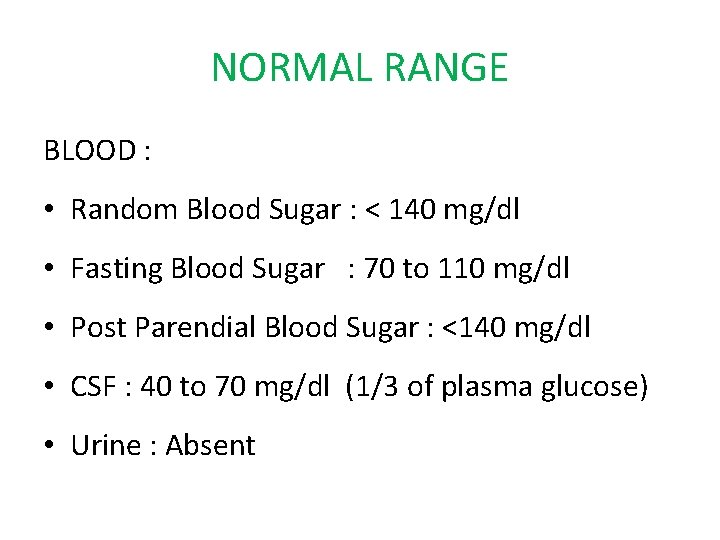 NORMAL RANGE

BLOOD :

• Random Blood Sugar : < 140 mg/dl
• Fasting Blood Sugar : 70 to 110 mg/dl
• Post Parendial Blood Sugar : <140 mg/dl
• CSF : 40 to 70 mg/dl (1/3 of plasma glucose)
• Urine : Absent